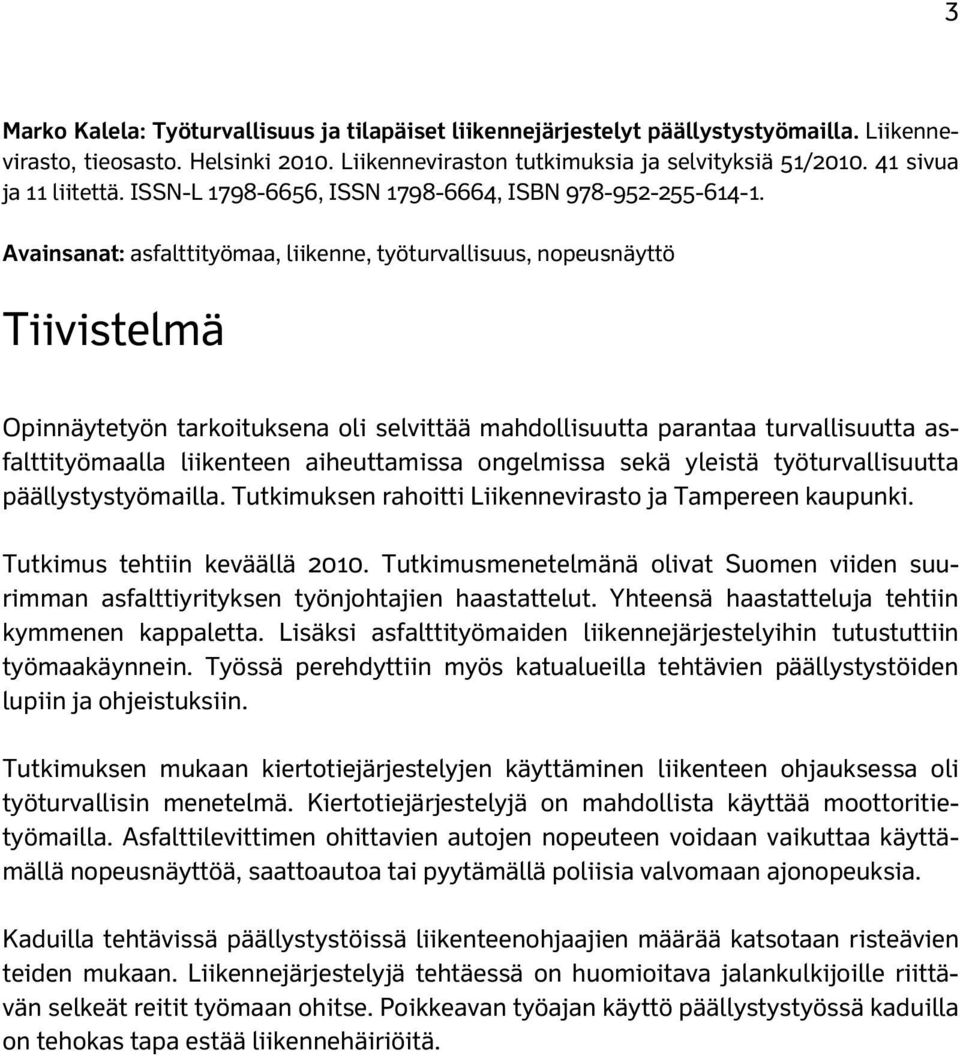 3

Marko Kalela: Työturvallisuus ja tilapäiset liikennejärjestelyt päällystystyömailla. Liikennevirasto, tieosasto. Helsinki 2010. Liikenneviraston tutkimuksia ja selvityksiä 51/2010. 41 sivua ja 11 liitettä. ISSN-L 1798-6656, ISSN 1798-6664, ISBN 978-952-255-614-1.

Avainsanat: asfalttityömaa, liikenne, työturvallisuus, nopeusnäyttö

Tiivistelmä

Opinnäytetyön tarkoituksena oli selvittää mahdollisuutta parantaa turvallisuutta asfalttityömaalla liikenteen aiheuttamissa ongelmissa sekä yleistä työturvallisuutta päällystystyömailla. Tutkimuksen rahoitti Liikennevirasto ja Tampereen kaupunki.

Tutkimus tehtiin keväällä 2010. Tutkimusmenetelmänä olivat Suomen viiden suurimman asfalttiyrityksen työnjohtajien haastattelut. Yhteensä haastatteluja tehtiin kymmenen kappaletta. Lisäksi asfalttityömaiden liikennejärjestelyihin tutustuttiin työmaakäynnein. Työssä perehdyttiin myös katualueilla tehtävien päällystystöiden lupiin ja ohjeistuksiin.

Tutkimuksen mukaan kiertotiejärjestelyjen käyttäminen liikenteen ohjauksessa oli työturvallisin menetelmä. Kiertotiejärjestelyjä on mahdollista käyttää moottoritietyömailla. Asfalttilevittimen ohittavien autojen nopeuteen voidaan vaikuttaa käyttämällä nopeusnäyttöä, saattoautoa tai pyytämällä poliisia valvomaan ajonopeuksia.

Kaduilla tehtävissä päällystystöissä liikenteenohjaajien määrää katsotaan risteävien teiden mukaan. Liikennejärjestelyjä tehtäessä on huomioitava jalankulkijoille riittävän selkeät reitit työmaan ohitse. Poikkeavan työajan käyttö päällystystyössä kaduilla on tehokas tapa estää liikennehäiriöitä.